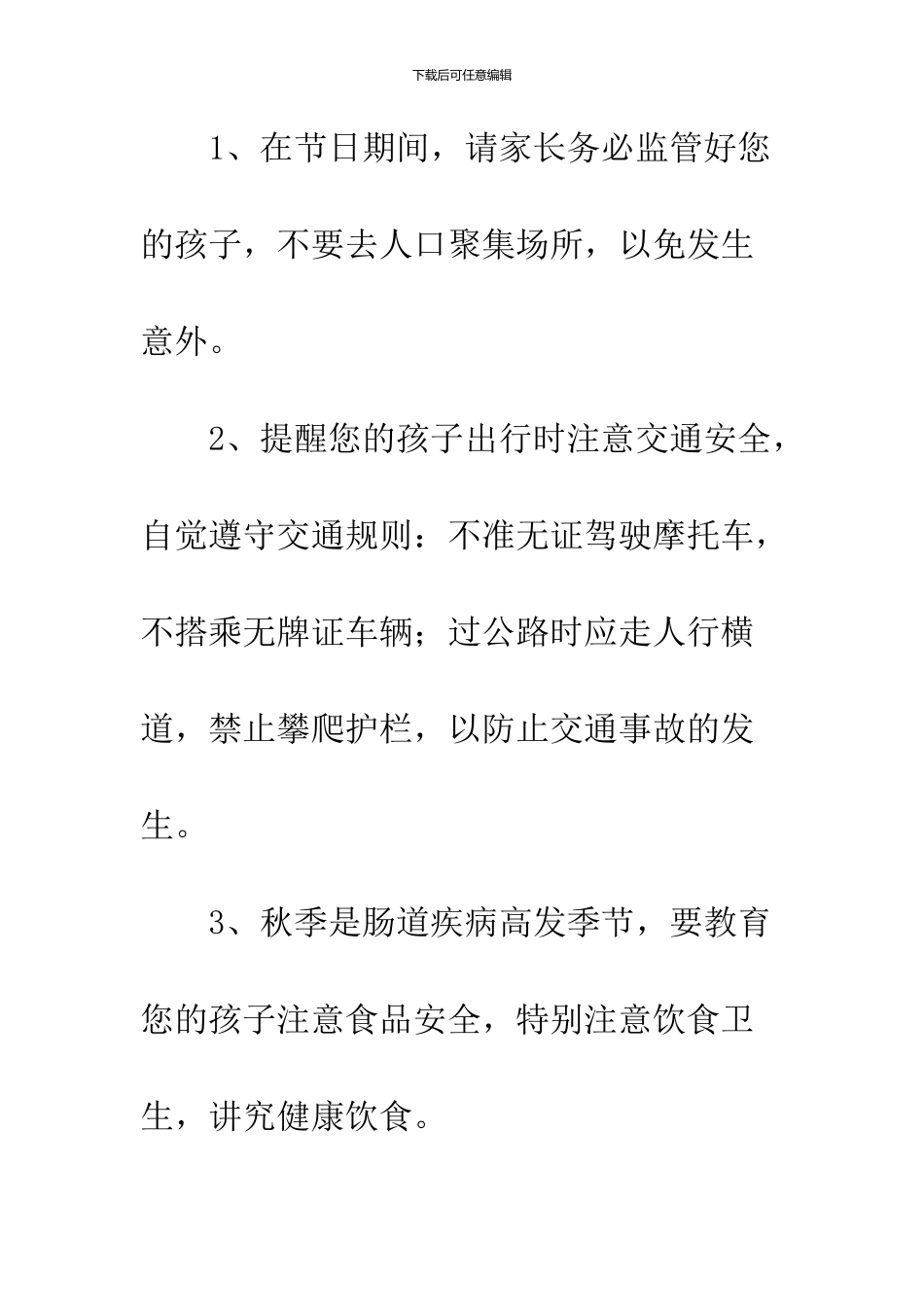 下载后可任意编辑

1、在节日期间，请家长务必监管好您的孩子，不要去人口聚集场所，以免发生意外。

2、提醒您的孩子出行时注意交通安全，自觉遵守交通规则：不准无证驾驶摩托车，不搭乘无牌证车辆；过公路时应走人行横道，禁止攀爬护栏，以防止交通事故的发生。

3、秋季是肠道疾病高发季节，要教育您的孩子注意食品安全，特别注意饮食卫生，讲究健康饮食。